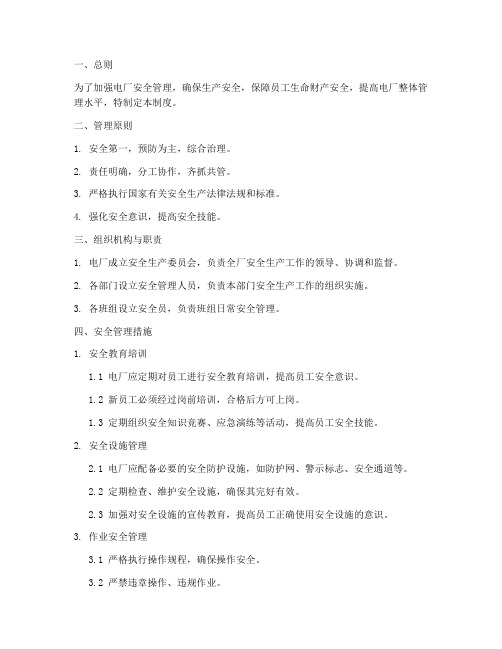 一、总则

为了加强电厂安全管理，确保生产安全，保障员工生命财产安全，提高电厂整体管理水平，特制定本制度。

二、管理原则

1. 安全第一，预防为主，综合治理。

2. 责任明确，分工协作，齐抓共管。

3. 严格执行国家有关安全生产法律法规和标准。

4. 强化安全意识，提高安全技能。

三、组织机构与职责

1. 电厂成立安全生产委员会，负责全厂安全生产工作的领导、协调和监督。

2. 各部门设立安全管理人员，负责本部门安全生产工作的组织实施。

3. 各班组设立安全员，负责班组日常安全管理。

四、安全管理措施

1. 安全教育培训

1.1 电厂应定期对员工进行安全教育培训，提高员工安全意识。

1.2 新员工必须经过岗前培训，合格后方可上岗。

1.3 定期组织安全知识竞赛、应急演练等活动，提高员工安全技能。

2. 安全设施管理

2.1 电厂应配备必要的安全防护设施，如防护网、警示标志、安全通道等。

2.2 定期检查、维护安全设施，确保其完好有效。

2.3 加强对安全设施的宣传教育，提高员工正确使用安全设施的意识。

3. 作业安全管理

3.1 严格执行操作规程，确保操作安全。

3.2 严禁违章操作、违规作业。